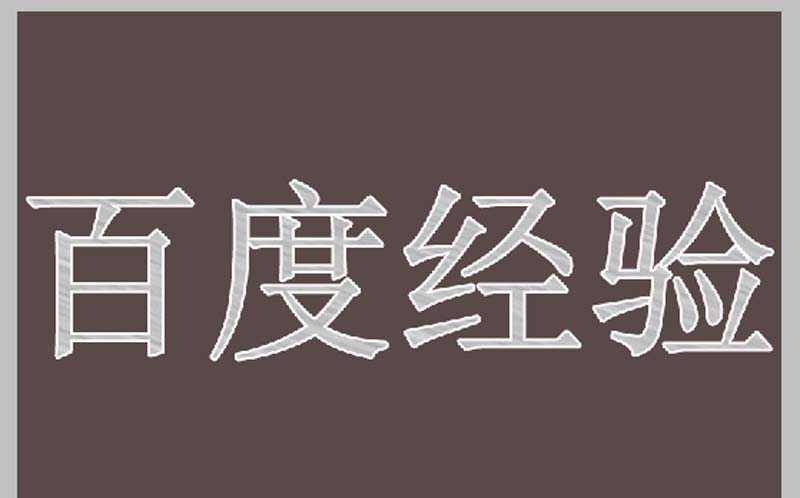 百度经验